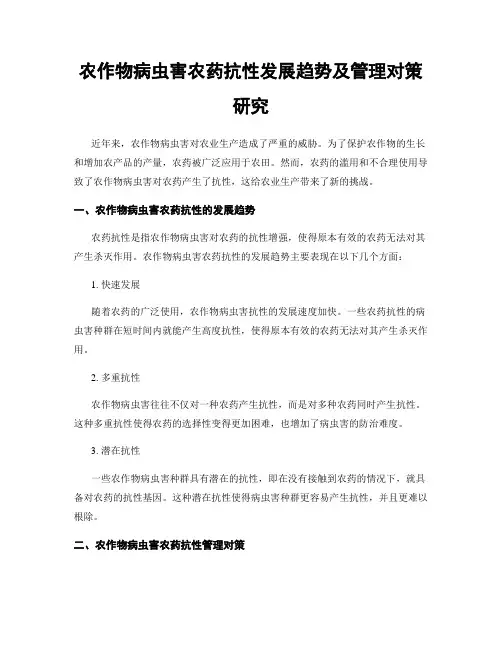 农作物病虫害农药抗性发展趋势及管理对策研究

近年来，农作物病虫害对农业生产造成了严重的威胁。为了保护农作物的生长和增加农产品的产量，农药被广泛应用于农田。然而，农药的滥用和不合理使用导致了农作物病虫害对农药产生了抗性，这给农业生产带来了新的挑战。

一、农作物病虫害农药抗性的发展趋势

农药抗性是指农作物病虫害对农药的抗性增强，使得原本有效的农药无法对其产生杀灭作用。农作物病虫害农药抗性的发展趋势主要表现在以下几个方面：

1. 快速发展

随着农药的广泛使用，农作物病虫害抗性的发展速度加快。一些农药抗性的病虫害种群在短时间内就能产生高度抗性，使得原本有效的农药无法对其产生杀灭作用。

2. 多重抗性

农作物病虫害往往不仅对一种农药产生抗性，而是对多种农药同时产生抗性。这种多重抗性使得农药的选择性变得更加困难，也增加了病虫害的防治难度。

3. 潜在抗性

一些农作物病虫害种群具有潜在的抗性，即在没有接触到农药的情况下，就具备对农药的抗性基因。这种潜在抗性使得病虫害种群更容易产生抗性，并且更难以根除。

二、农作物病虫害农药抗性管理对策